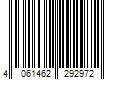 4 061462 292972